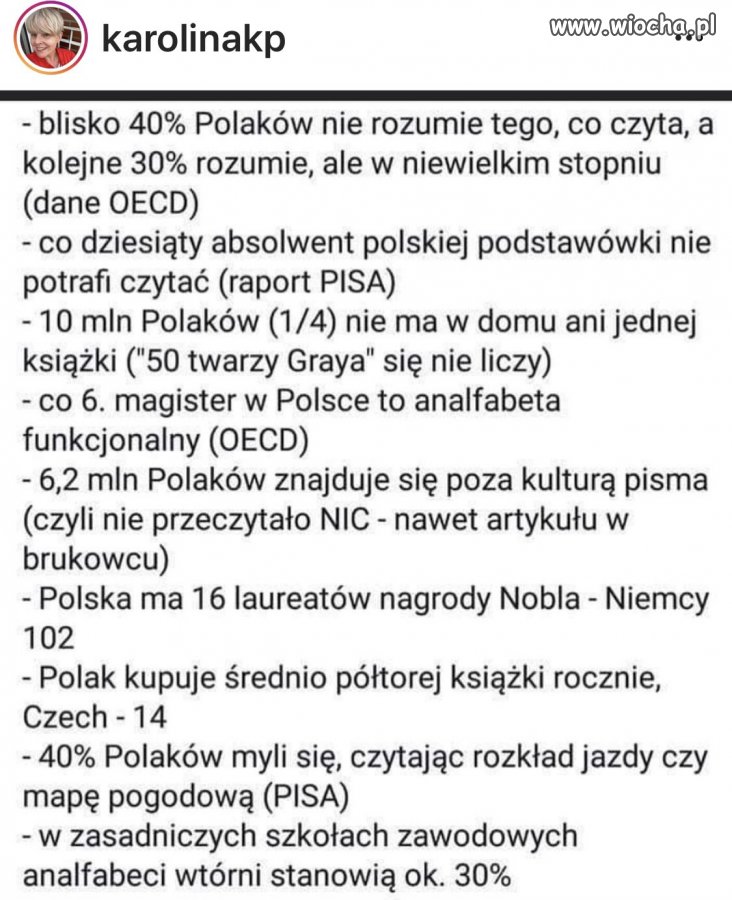 karolinakp

www.wiocha.pl

- blisko 40% Polaków nie rozumie tego, co czyta, a kolejne 30% rozumie, ale w niewielkim stopniu (dane OECD)
- co dziesiąty absolwent polskiej podstawówki nie potrafi czytać (raport PISA)
- 10 mln Polaków (1/4) nie ma w domu ani jednej książki ("50 twarzy Graya" się nie liczy)
- co 6. magister w Polsce to analfabeta funkcjonalny (OECD)
- 6,2 mln Polaków znajduje się poza kulturą pisma (czyli nie przeczytało NIC - nawet artykułu w brukowcu)
- Polska ma 16 laureatów nagrody Nobla - Niemcy 102
- Polak kupuje średnio półtorej książki rocznie, Czech - 14
- 40% Polaków myli się, czytając rozkład jazdy czy mapę pogodową (PISA)
- w zasadniczych szkołach zawodowych analfabeci wtórni stanowią ok. 30%